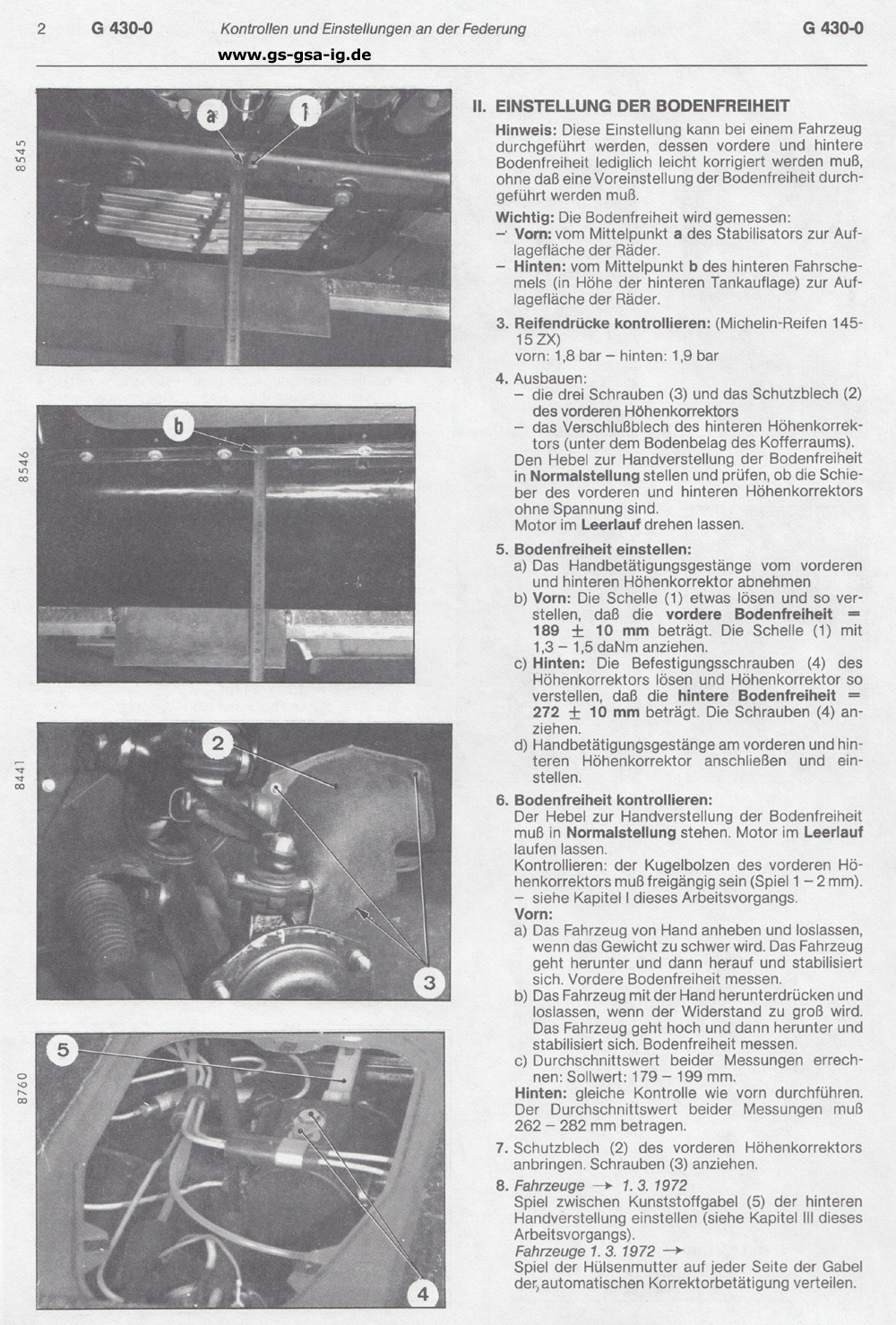 2 G 430-0 Kontrollen und Einstellungen an der Federung G 430-0

www.gs-gsa-ig.de

8545

a 1

8546

b

8441

2

3

8760

5

4

II. EINSTELLUNG DER BODENFREIHEIT

Hinweis: Diese Einstellung kann bei einem Fahrzeug durchgeführt werden, dessen vordere und hintere Bodenfreiheit lediglich leicht korrigiert werden muß, ohne daß eine Voreinstellung der Bodenfreiheit durchgeführt werden muß.

Wichtig: Die Bodenfreiheit wird gemessen:
– Vorn: vom Mittelpunkt a des Stabilisators zur Auflagefläche der Räder.
– Hinten: vom Mittelpunkt b des hinteren Fahrschemels (in Höhe der hinteren Tankauflage) zur Auflagefläche der Räder.

3. Reifendrücke kontrollieren: (Michelin-Reifen 145-15 ZX)
vorn: 1,8 bar – hinten: 1,9 bar

4. Ausbauen:
– die drei Schrauben (3) und das Schutzblech (2) des vorderen Höhenkorrektors
– das Verschlußblech des hinteren Höhenkorrektors (unter dem Bodenbelag des Kofferraums).
Den Hebel zur Handverstellung der Bodenfreiheit in Normalstellung stellen und prüfen, ob die Schieber des vorderen und hinteren Höhenkorrektors ohne Spannung sind.
Motor im Leerlauf drehen lassen.

5. Bodenfreiheit einstellen:
a) Das Handbetätigungsgestänge vom vorderen und hinteren Höhenkorrektor abnehmen
b) Vorn: Die Schelle (1) etwas lösen und so verstellen, daß die vordere Bodenfreiheit = 189 $\pm$ 10 mm beträgt. Die Schelle (1) mit 1,3 – 1,5 daNm anziehen.
c) Hinten: Die Befestigungsschrauben (4) des Höhenkorrektors lösen und Höhenkorrektor so verstellen, daß die hintere Bodenfreiheit = 272 $\pm$ 10 mm beträgt. Die Schrauben (4) anziehen.
d) Handbetätigungsgestänge am vorderen und hinteren Höhenkorrektor anschließen und einstellen.

6. Bodenfreiheit kontrollieren:
Der Hebel zur Handverstellung der Bodenfreiheit muß in Normalstellung stehen. Motor im Leerlauf laufen lassen.
Kontrollieren: der Kugelbolzen des vorderen Höhenkorrektors muß freigängig sein (Spiel 1 – 2 mm).
– siehe Kapitel I dieses Arbeitsvorgangs.
Vorn:
a) Das Fahrzeug von Hand anheben und loslassen, wenn das Gewicht zu schwer wird. Das Fahrzeug geht herunter und dann herauf und stabilisiert sich. Vordere Bodenfreiheit messen.
b) Das Fahrzeug mit der Hand herunterdrücken und loslassen, wenn der Widerstand zu groß wird. Das Fahrzeug geht hoch und dann herunter und stabilisiert sich. Bodenfreiheit messen.
c) Durchschnittswert beider Messungen errechnen: Sollwert: 179 – 199 mm.
Hinten: gleiche Kontrolle wie vorn durchführen. Der Durchschnittswert beider Messungen muß 262 – 282 mm betragen.

7. Schutzblech (2) des vorderen Höhenkorrektors anbringen. Schrauben (3) anziehen.

8. Fahrzeuge $\rightarrow$ 1. 3. 1972
Spiel zwischen Kunststoffgabel (5) der hinteren Handverstellung einstellen (siehe Kapitel III dieses Arbeitsvorgangs).
Fahrzeuge 1. 3. 1972 $\rightarrow$
Spiel der Hülsenmutter auf jeder Seite der Gabel der, automatischen Korrektorbetätigung verteilen.